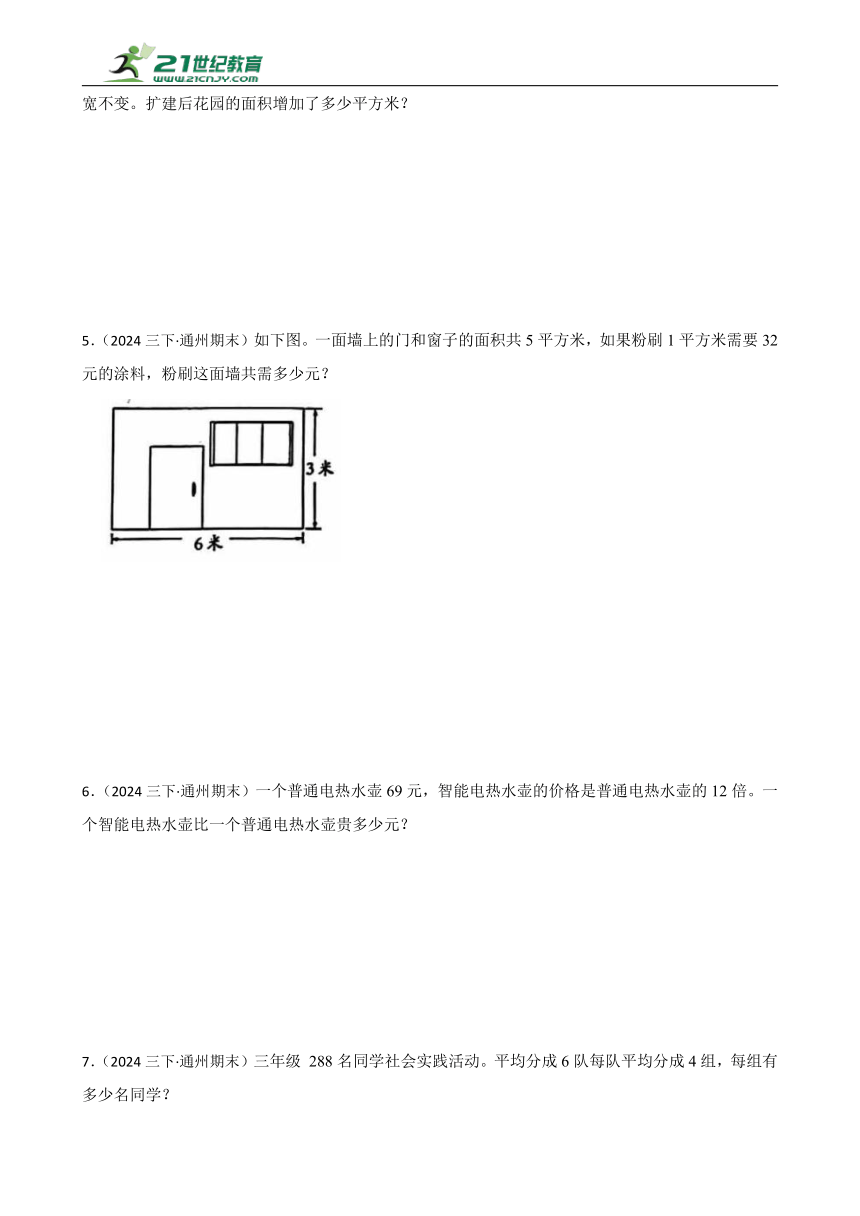 21世纪教育
www.21cnjy.com

宽不变。扩建后花园的面积增加了多少平方米？

5．（2024 三下·通州期末）如下图。一面墙上的门和窗子的面积共 5 平方米，如果粉刷 1 平方米需要 32 元的涂料，粉刷这面墙共需多少元？

3米
6米

6．（2024 三下·通州期末）一个普通电热水壶 69 元，智能电热水壶的价格是普通电热水壶的 12 倍。一个智能电热水壶比一个普通电热水壶贵多少元？

7．（2024 三下·通州期末）三年级 288 名同学社会实践活动。平均分成 6 队每队平均分成 4 组，每组有多少名同学？